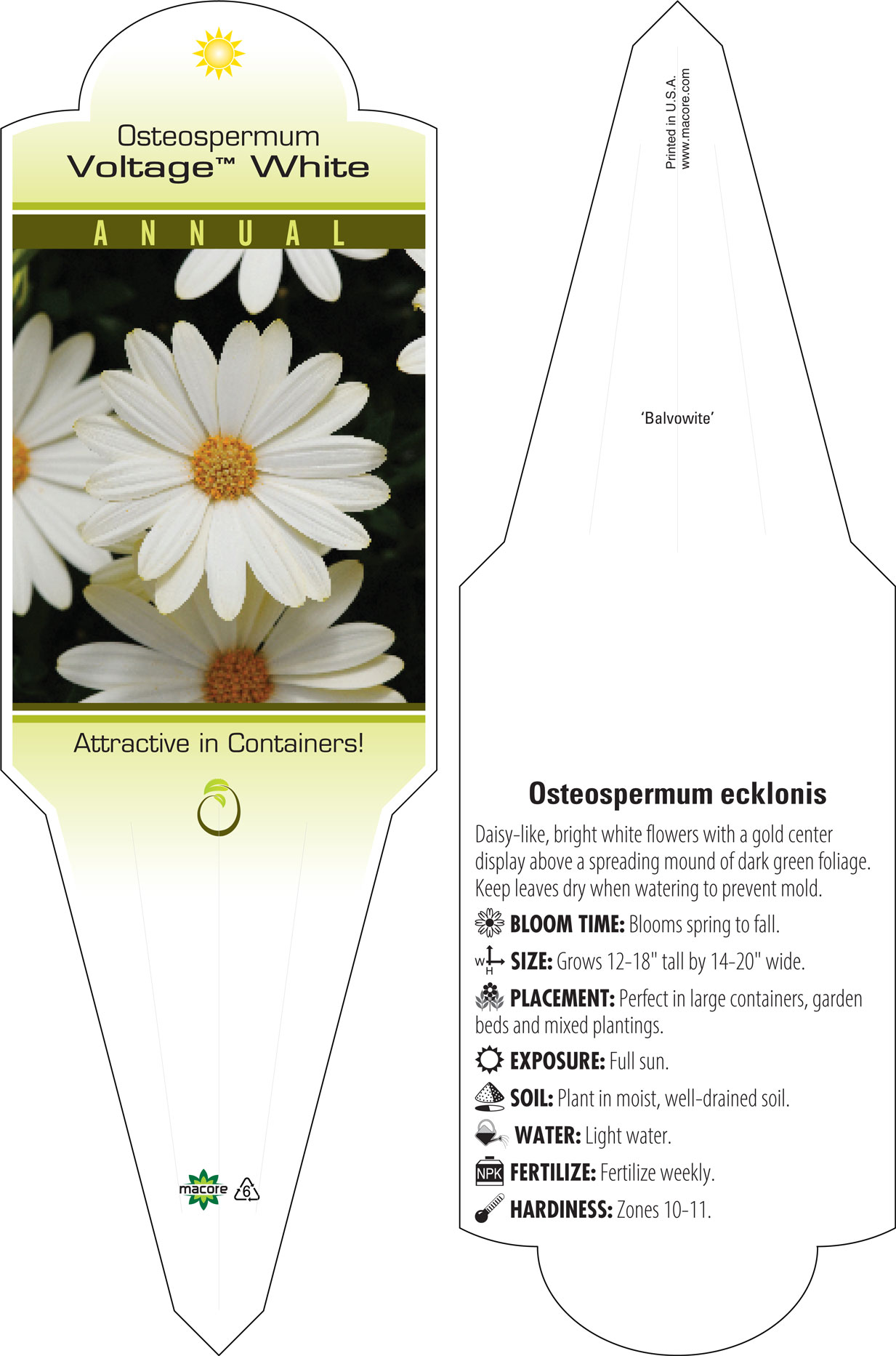 Osteospermum
Voltage™ White

ANNUAL

Attractive in Containers!

macore 6

Printed in U.S.A.
www.macore.com

'Balvowite'

Osteospermum ecklonis

Daisy-like, bright white flowers with a gold center display above a spreading mound of dark green foliage. Keep leaves dry when watering to prevent mold.

BLOOM TIME: Blooms spring to fall.

W H SIZE: Grows 12-18" tall by 14-20" wide.

PLACEMENT: Perfect in large containers, garden beds and mixed plantings.

EXPOSURE: Full sun.

SOIL: Plant in moist, well-drained soil.

WATER: Light water.

NPK FERTILIZE: Fertilize weekly.

HARDINESS: Zones 10-11.